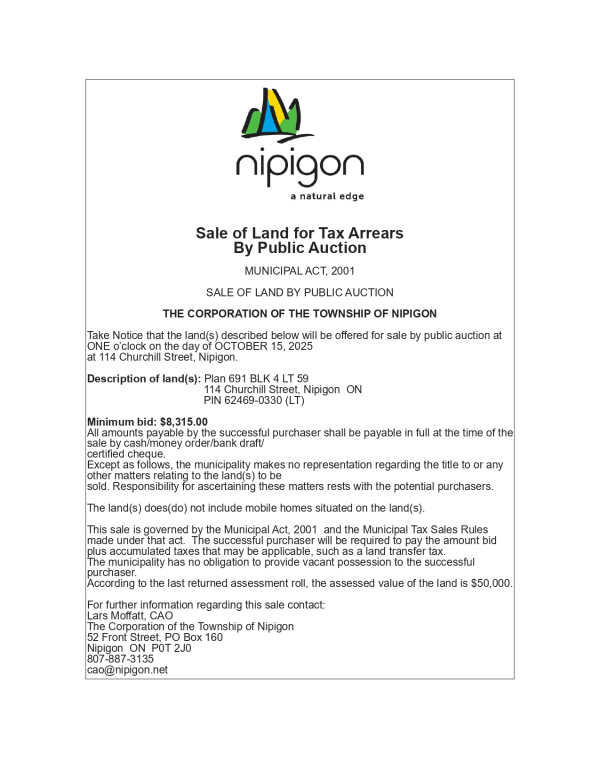 nipigon
a natural edge

Sale of Land for Tax Arrears
By Public Auction

MUNICIPAL ACT, 2001

SALE OF LAND BY PUBLIC AUCTION

THE CORPORATION OF THE TOWNSHIP OF NIPIGON

Take Notice that the land(s) described below will be offered for sale by public auction at ONE o'clock on the day of OCTOBER 15, 2025
at 114 Churchill Street, Nipigon.

Description of land(s): Plan 691 BLK 4 LT 59
114 Churchill Street, Nipigon ON
PIN 62469-0330 (LT)

Minimum bid: $8,315.00
All amounts payable by the successful purchaser shall be payable in full at the time of the sale by cash/money order/bank draft/
certified cheque.
Except as follows, the municipality makes no representation regarding the title to or any other matters relating to the land(s) to be
sold. Responsibility for ascertaining these matters rests with the potential purchasers.

The land(s) does(do) not include mobile homes situated on the land(s).

This sale is governed by the Municipal Act, 2001 and the Municipal Tax Sales Rules made under that act. The successful purchaser will be required to pay the amount bid plus accumulated taxes that may be applicable, such as a land transfer tax.
The municipality has no obligation to provide vacant possession to the successful purchaser.
According to the last returned assessment roll, the assessed value of the land is $50,000.

For further information regarding this sale contact:
Lars Moffatt, CAO
The Corporation of the Township of Nipigon
52 Front Street, PO Box 160
Nipigon ON P0T 2J0
807-887-3135
cao@nipigon.net